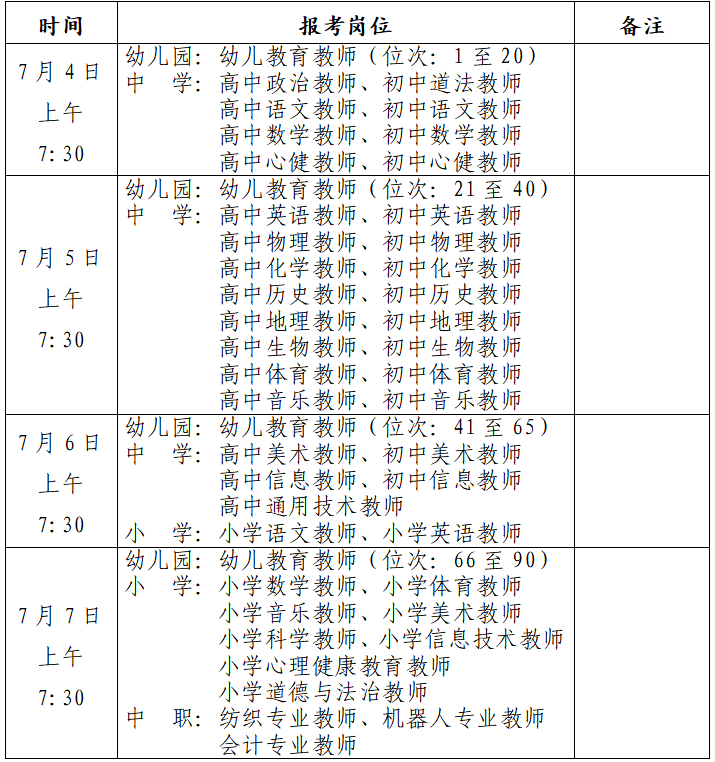 | 时间 | 报考岗位 | 备注 |
|---|---|---|
| 7月4日 上午 7:30 | 幼儿园：幼儿教育教师（位次：1至20） 中 学：高中政治教师、初中道法教师 高中语文教师、初中语文教师 高中数学教师、初中数学教师 高中心健教师、初中心健教师 | |
| 7月5日 上午 7:30 | 幼儿园：幼儿教育教师（位次：21至40） 中 学：高中英语教师、初中英语教师 高中物理教师、初中物理教师 高中化学教师、初中化学教师 高中历史教师、初中历史教师 高中地理教师、初中地理教师 高中生物教师、初中生物教师 高中体育教师、初中体育教师 高中音乐教师、初中音乐教师 | |
| 7月6日 上午 7:30 | 幼儿园：幼儿教育教师（位次：41至65） 中 学：高中美术教师、初中美术教师 高中信息教师、初中信息教师 高中通用技术教师 小 学：小学语文教师、小学英语教师 | |
| 7月7日 上午 7:30 | 幼儿园：幼儿教育教师（位次：66至90） 小 学：小学数学教师、小学体育教师 小学音乐教师、小学美术教师 小学科学教师、小学信息技术教师 小学心理健康教育教师 小学道德与法治教师 中 职：纺织专业教师、机器人专业教师 会计专业教师 | |